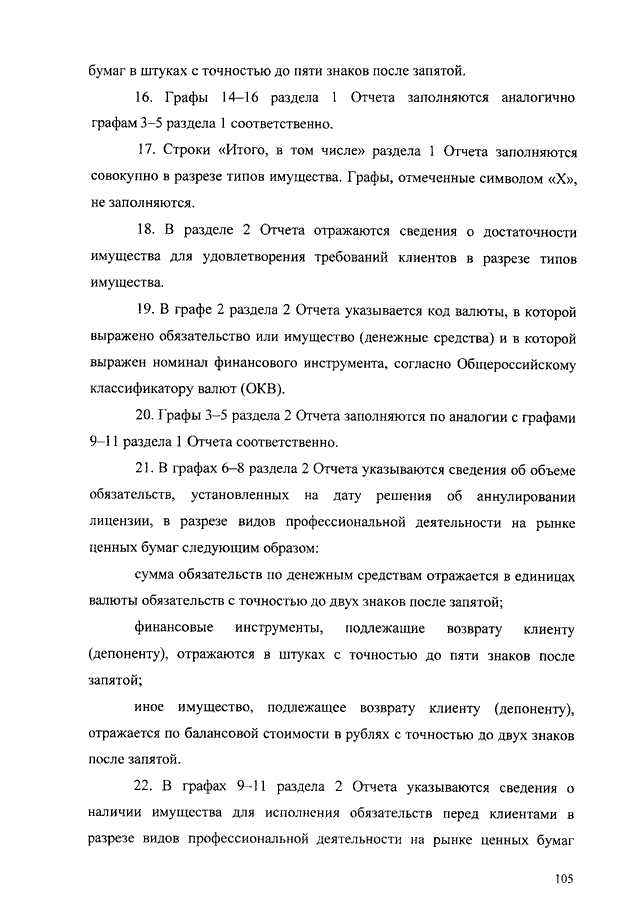 бумаг в штуках с точностью до пяти знаков после запятой.

16. Графы 14–16 раздела 1 Отчета заполняются аналогично графам 3–5 раздела 1 соответственно.

17. Строки «Итого, в том числе» раздела 1 Отчета заполняются совокупно в разрезе типов имущества. Графы, отмеченные символом «Х», не заполняются.

18. В разделе 2 Отчета отражаются сведения о достаточности имущества для удовлетворения требований клиентов в разрезе типов имущества.

19. В графе 2 раздела 2 Отчета указывается код валюты, в которой выражено обязательство или имущество (денежные средства) и в которой выражен номинал финансового инструмента, согласно Общероссийскому классификатору валют (ОКВ).

20. Графы 3–5 раздела 2 Отчета заполняются по аналогии с графами 9–11 раздела 1 Отчета соответственно.

21. В графах 6–8 раздела 2 Отчета указываются сведения об объеме обязательств, установленных на дату решения об аннулировании лицензии, в разрезе видов профессиональной деятельности на рынке ценных бумаг следующим образом:

сумма обязательств по денежным средствам отражается в единицах валюты обязательств с точностью до двух знаков после запятой;

финансовые инструменты, подлежащие возврату клиенту (депоненту), отражаются в штуках с точностью до пяти знаков после запятой;

иное имущество, подлежащее возврату клиенту (депоненту), отражается по балансовой стоимости в рублях с точностью до двух знаков после запятой.

22. В графах 9–11 раздела 2 Отчета указываются сведения о наличии имущества для исполнения обязательств перед клиентами в разрезе видов профессиональной деятельности на рынке ценных бумаг

105